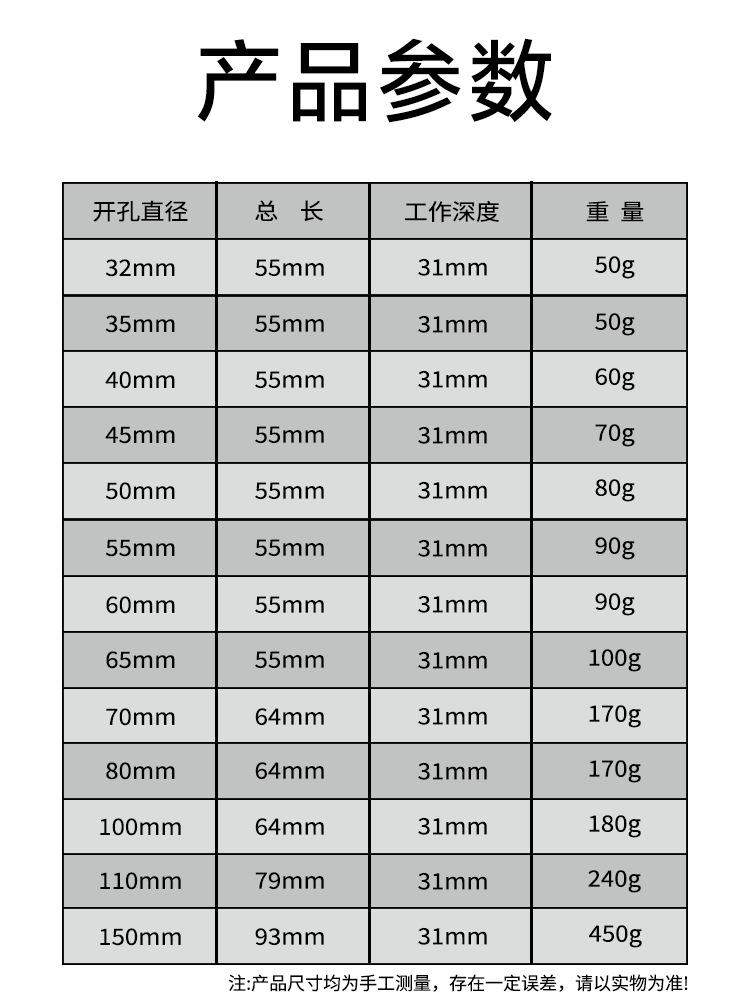 产品参数

| 开孔直径 | 总 长 | 工作深度 | 重 量 |
|---|---|---|---|
| 32mm | 55mm | 31mm | 50g |
| 35mm | 55mm | 31mm | 50g |
| 40mm | 55mm | 31mm | 60g |
| 45mm | 55mm | 31mm | 70g |
| 50mm | 55mm | 31mm | 80g |
| 55mm | 55mm | 31mm | 90g |
| 60mm | 55mm | 31mm | 90g |
| 65mm | 55mm | 31mm | 100g |
| 70mm | 64mm | 31mm | 170g |
| 80mm | 64mm | 31mm | 170g |
| 100mm | 64mm | 31mm | 180g |
| 110mm | 79mm | 31mm | 240g |
| 150mm | 93mm | 31mm | 450g |

注:产品尺寸均为手工测量，存在一定误差，请以实物为准!